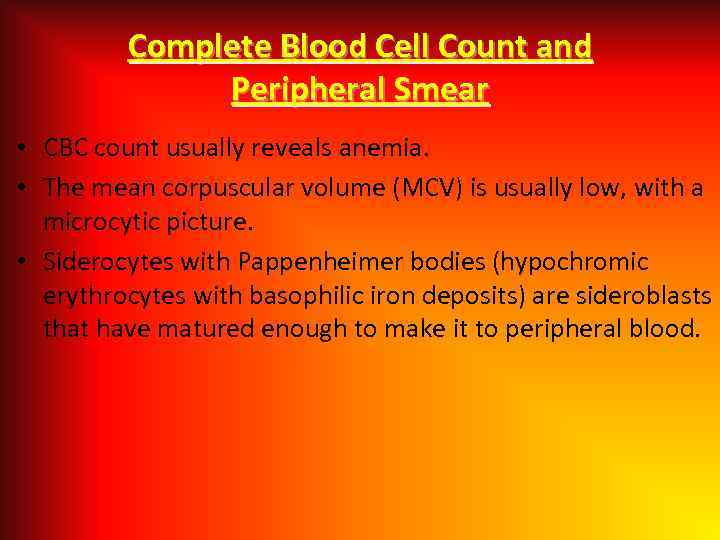 Complete Blood Cell Count and
Peripheral Smear

• CBC count usually reveals anemia.
• The mean corpuscular volume (MCV) is usually low, with a microcytic picture.
• Siderocytes with Pappenheimer bodies (hypochromic erythrocytes with basophilic iron deposits) are sideroblasts that have matured enough to make it to peripheral blood.